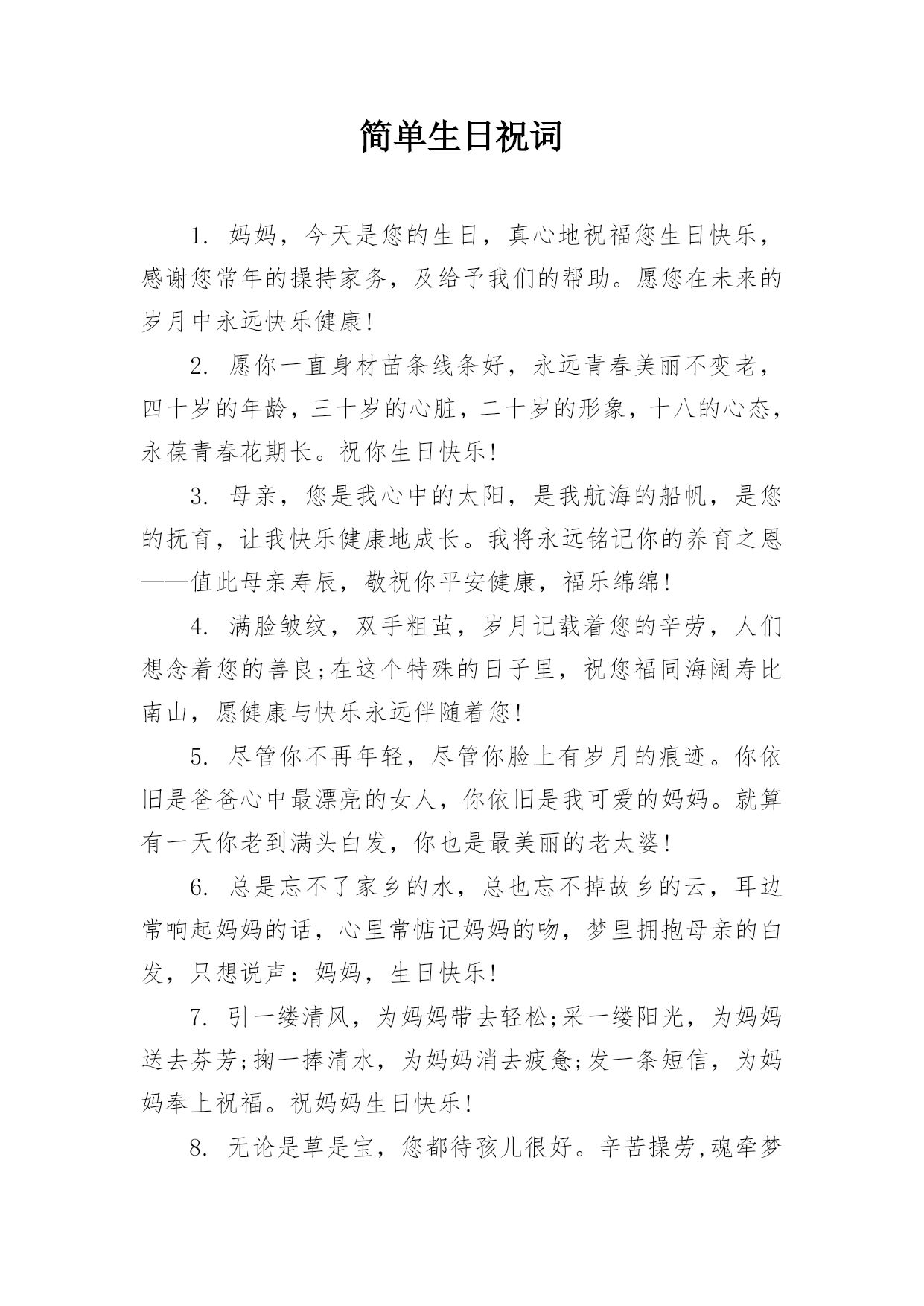 简单生日祝词

1. 妈妈，今天是您的生日，真心地祝福您生日快乐，感谢您常年的操持家务，及给予我们的帮助。愿您在未来的岁月中永远快乐健康!

2. 愿你一直身材苗条线条好，永远青春美丽不变老，四十岁的年龄，三十岁的心脏，二十岁的形象，十八的心态，永葆青春花期长。祝你生日快乐!

3. 母亲，您是我心中的太阳，是我航海的船帆，是您的抚育，让我快乐健康地成长。我将永远铭记你的养育之恩——值此母亲寿辰，敬祝你平安健康，福乐绵绵!

4. 满脸皱纹，双手粗茧，岁月记载着您的辛劳，人们想念着您的善良;在这个特殊的日子里，祝您福同海阔寿比南山，愿健康与快乐永远伴随着您!

5. 尽管你不再年轻，尽管你脸上有岁月的痕迹。你依旧是爸爸心中最漂亮的女人，你依旧是我可爱的妈妈。就算有一天你老到满头白发，你也是最美丽的老太婆!

6. 总是忘不了家乡的水，总也忘不掉故乡的云，耳边常响起妈妈的话，心里常惦记妈妈的吻，梦里拥抱母亲的白发，只想说声：妈妈，生日快乐!

7. 引一缕清风，为妈妈带去轻松;采一缕阳光，为妈妈送去芬芳;掬一捧清水，为妈妈消去疲惫;发一条短信，为妈妈奉上祝福。祝妈妈生日快乐!

8. 无论是草是宝，您都待孩儿很好。辛苦操劳,魂牵梦